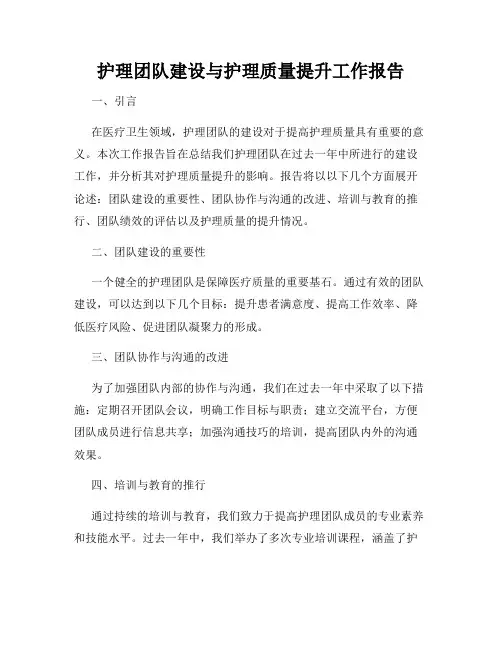 护理团队建设与护理质量提升工作报告

一、引言

在医疗卫生领域，护理团队的建设对于提高护理质量具有重要的意义。本次工作报告旨在总结我们护理团队在过去一年中所进行的建设工作，并分析其对护理质量提升的影响。报告将以以下几个方面展开论述：团队建设的重要性、团队协作与沟通的改进、培训与教育的推行、团队绩效的评估以及护理质量的提升情况。

二、团队建设的重要性

一个健全的护理团队是保障医疗质量的重要基石。通过有效的团队建设，可以达到以下几个目标：提升患者满意度、提高工作效率、降低医疗风险、促进团队凝聚力的形成。

三、团队协作与沟通的改进

为了加强团队内部的协作与沟通，我们在过去一年中采取了以下措施：定期召开团队会议，明确工作目标与职责；建立交流平台，方便团队成员进行信息共享；加强沟通技巧的培训，提高团队内外的沟通效果。

四、培训与教育的推行

通过持续的培训与教育，我们致力于提高护理团队成员的专业素养和技能水平。过去一年中，我们举办了多次专业培训课程，涵盖了护